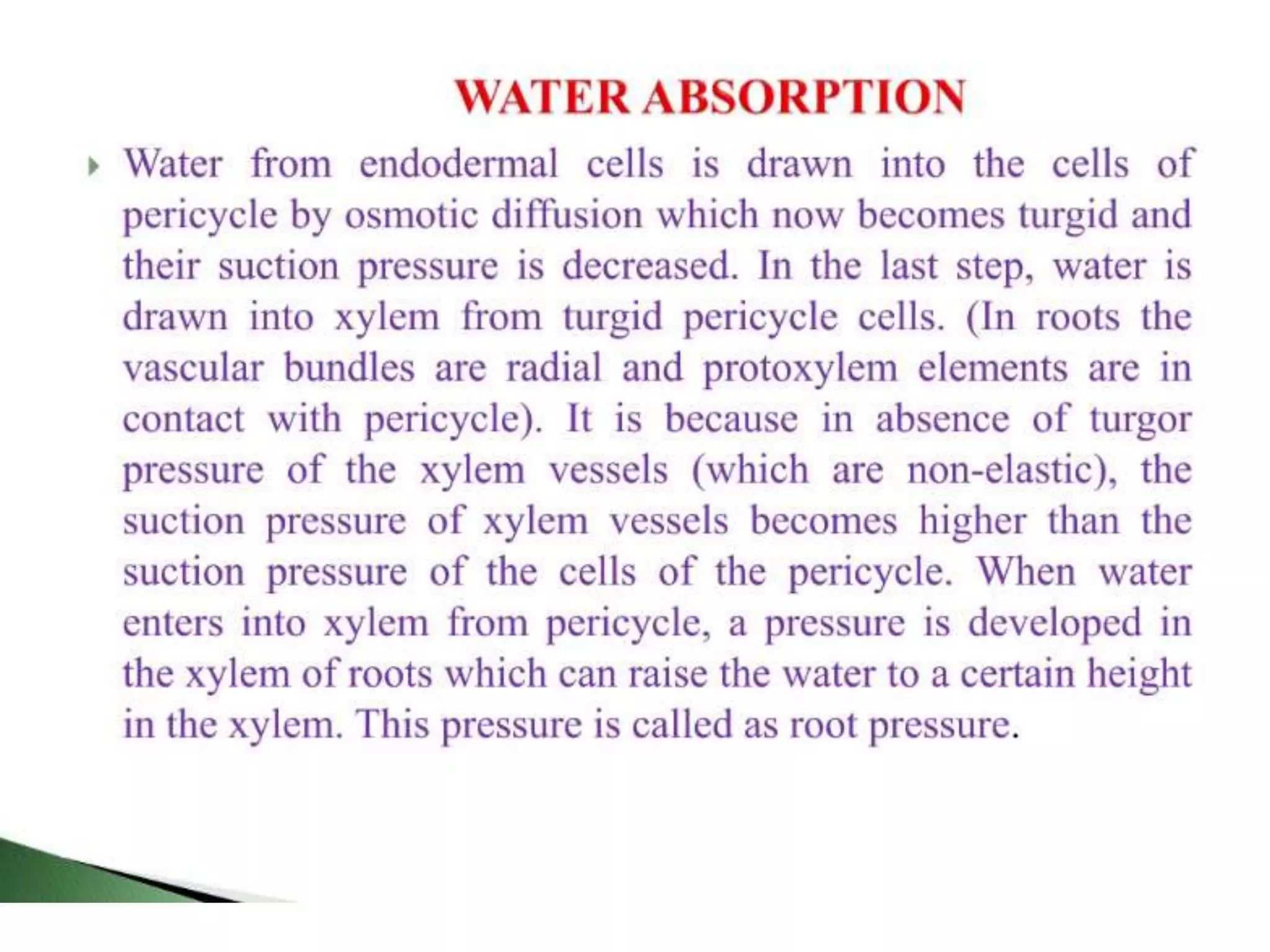 WATER ABSORPTION

Water from endodermal cells is drawn into the cells of pericycle by osmotic diffusion which now becomes turgid and their suction pressure is decreased. In the last step, water is drawn into xylem from turgid pericycle cells. (In roots the vascular bundles are radial and protoxylem elements are in contact with pericycle). It is because in absence of turgor pressure of the xylem vessels (which are non-elastic), the suction pressure of xylem vessels becomes higher than the suction pressure of the cells of the pericycle. When water enters into xylem from pericycle, a pressure is developed in the xylem of roots which can raise the water to a certain height in the xylem. This pressure is called as root pressure.